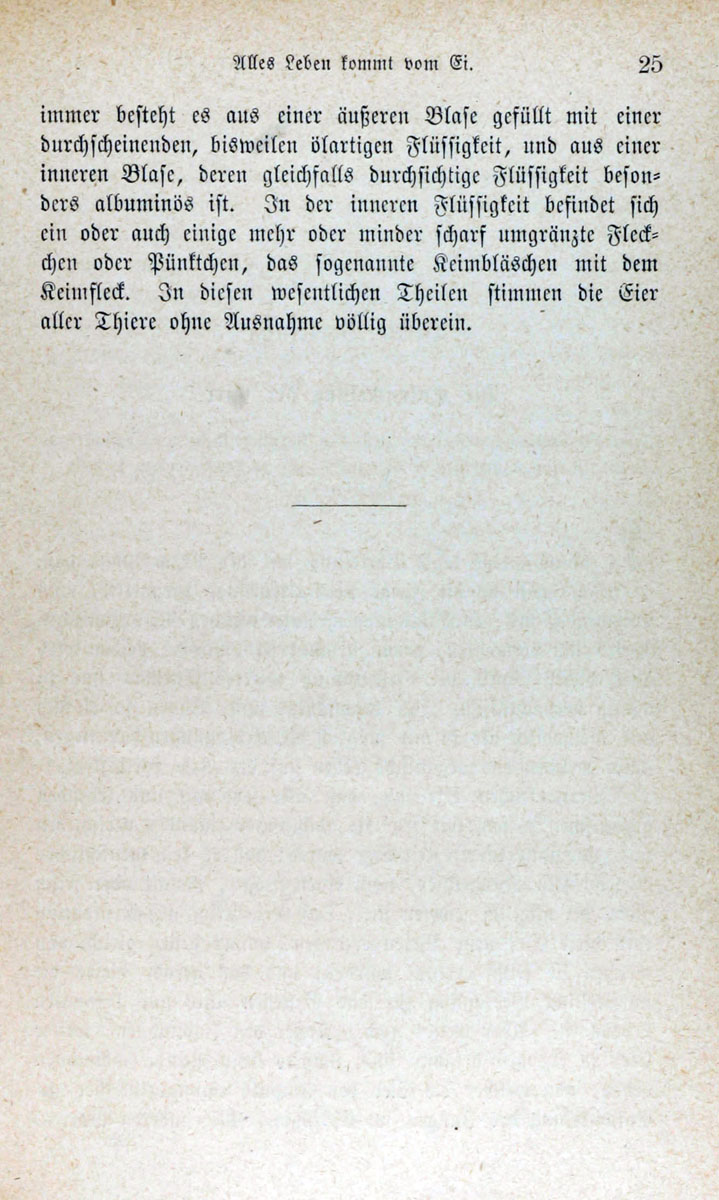 Alles Leben kommt vom Ei. 25

immer besteht es aus einer äußeren Blase gefüllt mit einer durchscheinenden, bisweilen ölartigen Flüssigkeit, und aus einer inneren Blase, deren gleichfalls durchsichtige Flüssigkeit besonders albuminös ist. In der inneren Flüssigkeit befindet sich ein oder auch einige mehr oder minder scharf umgränzte Fleckchen oder Pünktchen, das sogenannte Keimbläschen mit dem Keimfleck. In diesen wesentlichen Theilen stimmen die Eier aller Thiere ohne Ausnahme völlig überein.